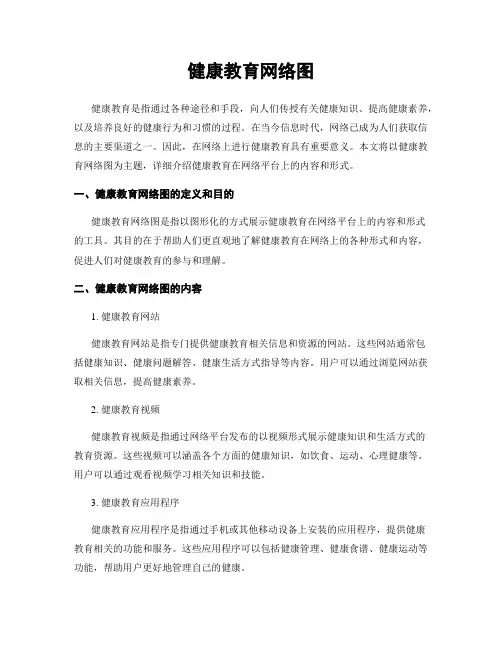 健康教育网络图

健康教育是指通过各种途径和手段，向人们传授有关健康知识、提高健康素养，以及培养良好的健康行为和习惯的过程。在当今信息时代，网络已成为人们获取信息的主要渠道之一。因此，在网络上进行健康教育具有重要意义。本文将以健康教育网络图为主题，详细介绍健康教育在网络平台上的内容和形式。

一、健康教育网络图的定义和目的

健康教育网络图是指以图形化的方式展示健康教育在网络平台上的内容和形式的工具。其目的在于帮助人们更直观地了解健康教育在网络上的各种形式和内容，促进人们对健康教育的参与和理解。

二、健康教育网络图的内容

1. 健康教育网站

健康教育网站是指专门提供健康教育相关信息和资源的网站。这些网站通常包括健康知识、健康问题解答、健康生活方式指导等内容。用户可以通过浏览网站获取相关信息，提高健康素养。

2. 健康教育视频

健康教育视频是指通过网络平台发布的以视频形式展示健康知识和生活方式的教育资源。这些视频可以涵盖各个方面的健康知识，如饮食、运动、心理健康等。用户可以通过观看视频学习相关知识和技能。

3. 健康教育应用程序

健康教育应用程序是指通过手机或其他移动设备上安装的应用程序，提供健康教育相关的功能和服务。这些应用程序可以包括健康管理、健康食谱、健康运动等功能，帮助用户更好地管理自己的健康。